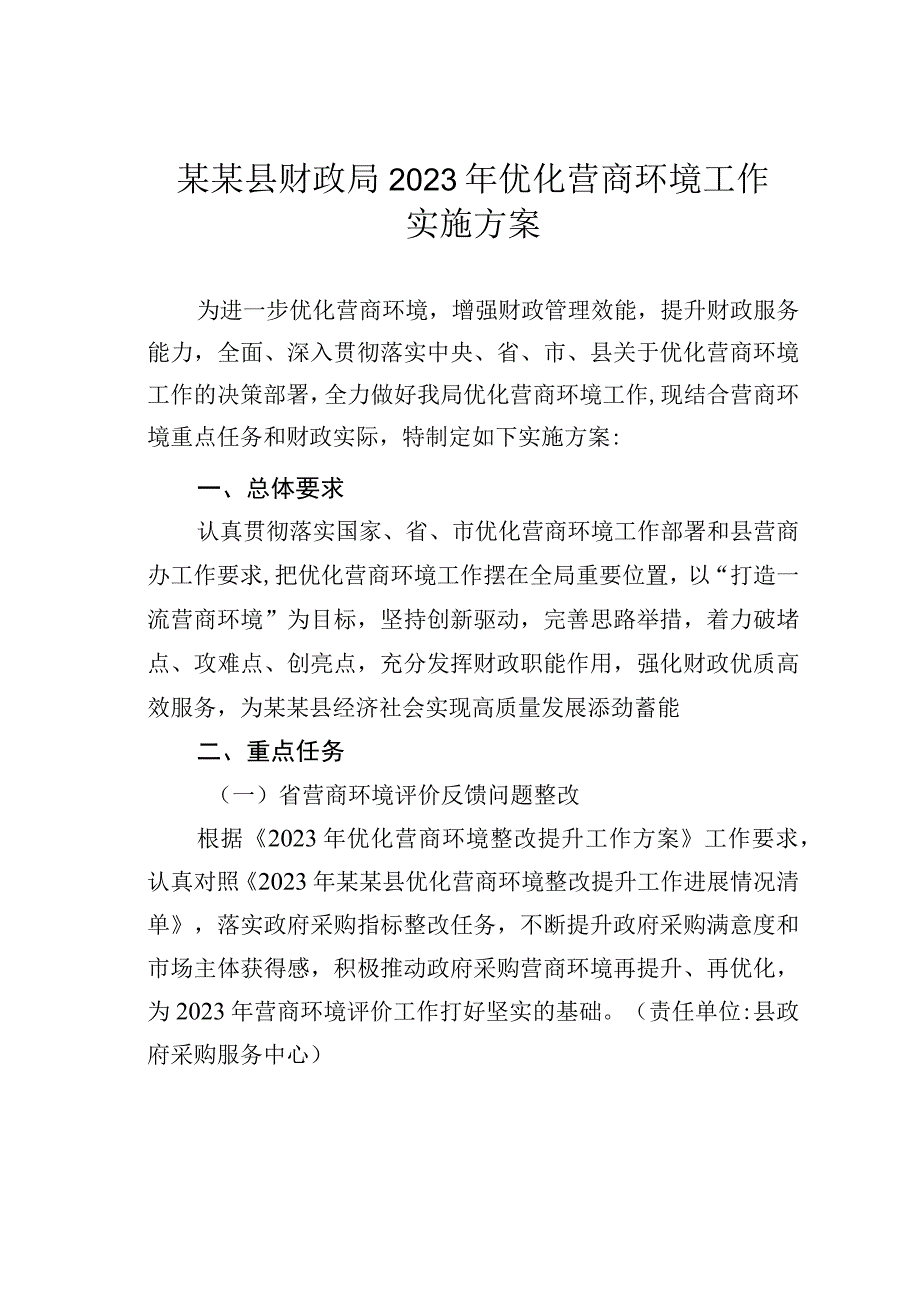 某某县财政局2023年优化营商环境工作实施方案

为进一步优化营商环境，增强财政管理效能，提升财政服务能力，全面、深入贯彻落实中央、省、市、县关于优化营商环境工作的决策部署，全力做好我局优化营商环境工作，现结合营商环境重点任务和财政实际，特制定如下实施方案：

一、总体要求

认真贯彻落实国家、省、市优化营商环境工作部署和县营商办工作要求，把优化营商环境工作摆在全局重要位置，以“打造一流营商环境”为目标，坚持创新驱动，完善思路举措，着力破堵点、攻难点、创亮点，充分发挥财政职能作用，强化财政优质高效服务，为某某县经济社会实现高质量发展添劲蓄能

二、重点任务

（一）省营商环境评价反馈问题整改

根据《2023年优化营商环境整改提升工作方案》工作要求，认真对照《2023年某某县优化营商环境整改提升工作进展情况清单》，落实政府采购指标整改任务，不断提升政府采购满意度和市场主体获得感，积极推动政府采购营商环境再提升、再优化，为2023年营商环境评价工作打好坚实的基础。（责任单位：县政府采购服务中心）